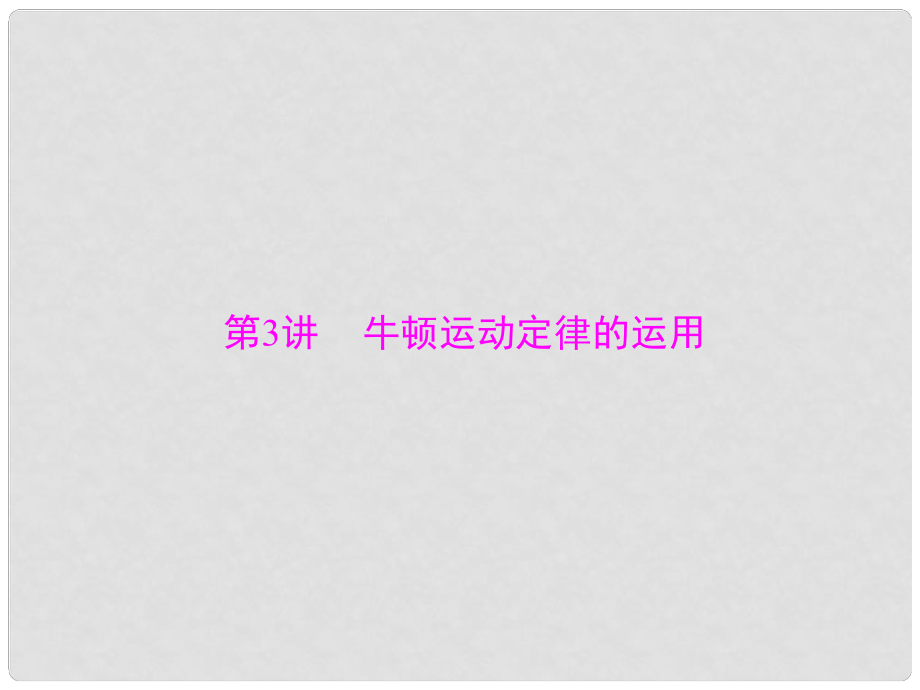 第3讲　牛顿运动定律的运用